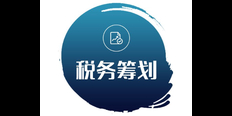 税务筹划